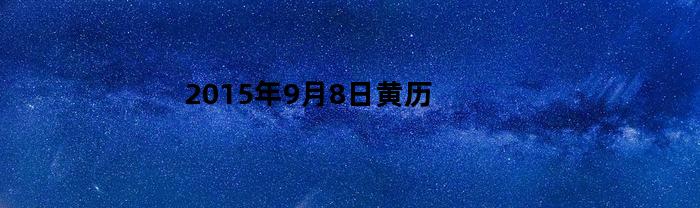 2015年9月8日黄历